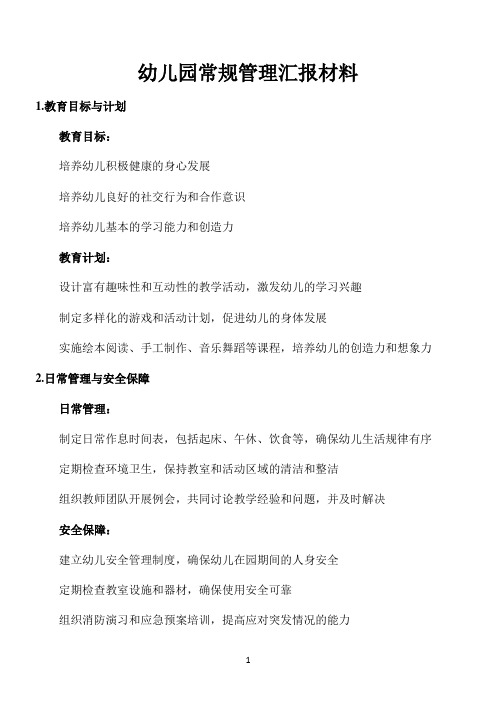 幼儿园常规管理汇报材料

1.教育目标与计划

教育目标：

培养幼儿积极健康的身心发展

培养幼儿良好的社交行为和合作意识

培养幼儿基本的学习能力和创造力

教育计划：

设计富有趣味性和互动性的教学活动，激发幼儿的学习兴趣

制定多样化的游戏和活动计划，促进幼儿的身体发展

实施绘本阅读、手工制作、音乐舞蹈等课程，培养幼儿的创造力和想象力

2.日常管理与安全保障

日常管理：

制定日常作息时间表，包括起床、午休、饮食等，确保幼儿生活规律有序

定期检查环境卫生，保持教室和活动区域的清洁和整洁

组织教师团队开展例会，共同讨论教学经验和问题，并及时解决

安全保障：

建立幼儿安全管理制度，确保幼儿在园期间的人身安全

定期检查教室设施和器材，确保使用安全可靠

组织消防演习和应急预案培训，提高应对突发情况的能力

1